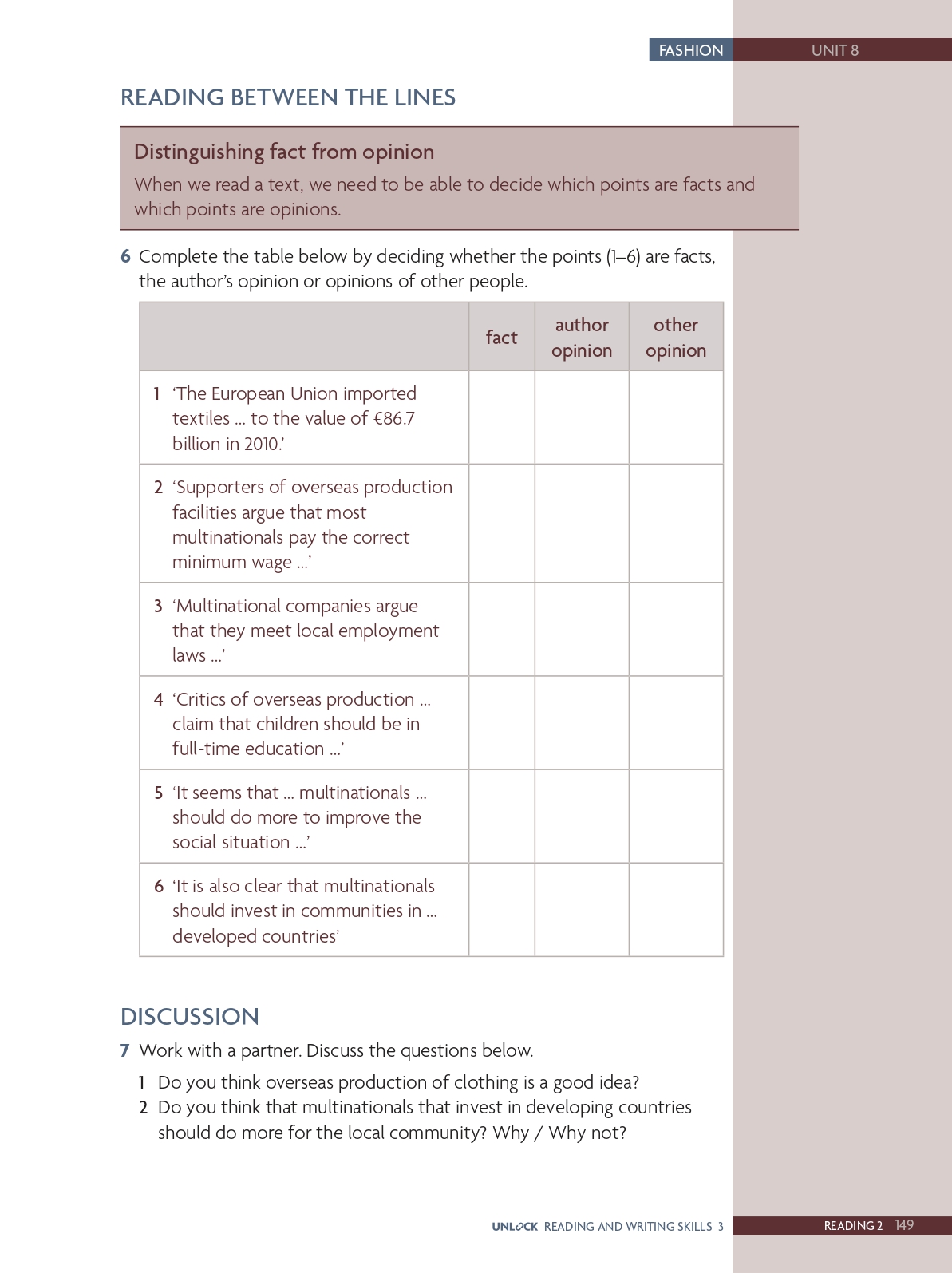 FASHION UNIT 8

READING BETWEEN THE LINES

Distinguishing fact from opinion

When we read a text, we need to be able to decide which points are facts and which points are opinions.

6 Complete the table below by deciding whether the points (1–6) are facts, the author's opinion or opinions of other people.

| | fact | author opinion | other opinion |
|---|---|---|---|
| 1 'The European Union imported textiles ... to the value of €86.7 billion in 2010.' | | | |
| 2 'Supporters of overseas production facilities argue that most multinationals pay the correct minimum wage ...' | | | |
| 3 'Multinational companies argue that they meet local employment laws ...' | | | |
| 4 'Critics of overseas production ... claim that children should be in full-time education ...' | | | |
| 5 'It seems that ... multinationals ... should do more to improve the social situation ...' | | | |
| 6 'It is also clear that multinationals should invest in communities in ... developed countries' | | | |

DISCUSSION

7 Work with a partner. Discuss the questions below.

1 Do you think overseas production of clothing is a good idea?
2 Do you think that multinationals that invest in developing countries should do more for the local community? Why / Why not?

UNLOCK READING AND WRITING SKILLS 3 READING 2 149